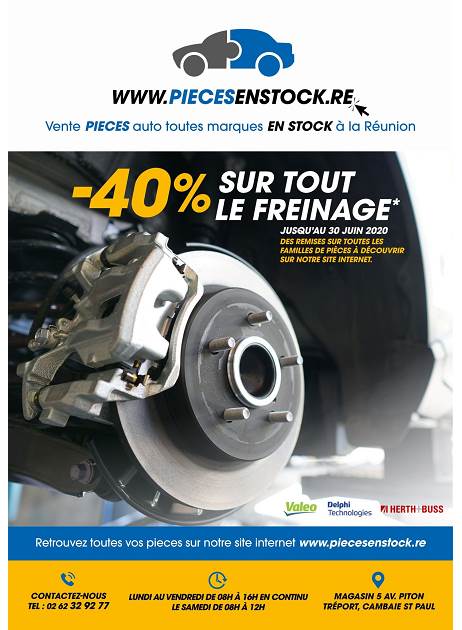 WWW.PIECESENSTOCK.RE

Vente PIECES auto toutes marques EN STOCK à la Réunion

-40% SUR TOUT LE FREINAGE*

JUSQU'AU 30 JUIN 2020

DES REMISES SUR TOUTES LES FAMILLES DE PIÈCES À DÉCOUVRIR SUR NOTRE SITE INTERNET.

Valeo

Delphi Technologies

HERTH+BUSS

Retrouvez toutes vos pieces sur notre site internet www.piecesenstock.re

CONTACTEZ-NOUS
TEL : 02 62 32 92 77

LUNDI AU VENDREDI DE 08H À 16H EN CONTINU
LE SAMEDI DE 08H À 12H

MAGASIN 5 AV. PITON
TRÉPORT, CAMBAIE ST PAUL